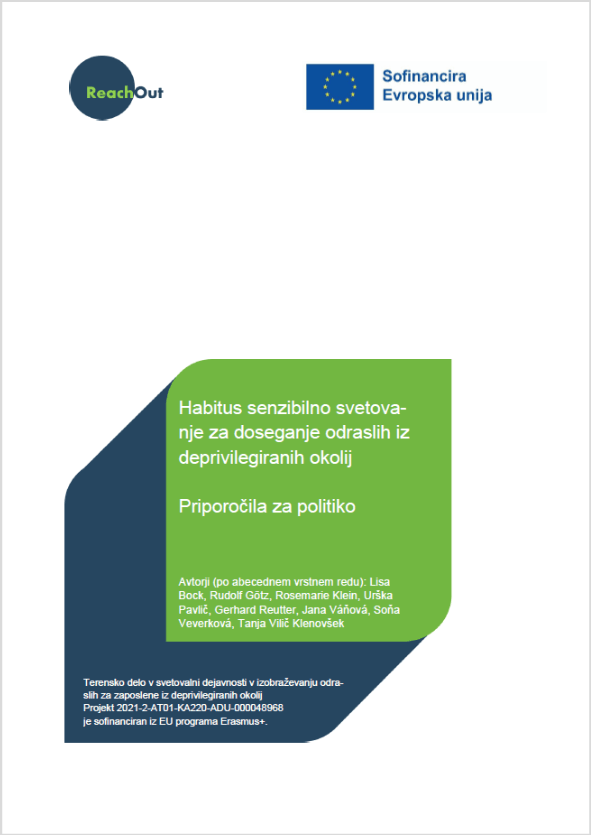 ReachOut

Sofinancira
Evropska unija

Habitus senzibilno svetovanje za doseganje odraslih iz deprivilegiranih okolij

Priporočila za politiko

Avtorji (po abecednem vrstnem redu): Lisa Bock, Rudolf Götz, Rosemarie Klein, Urška Pavlič, Gerhard Reutter, Jana Váňová, Soňa Veverková, Tanja Vilič Klenovšek

Terensko delo v svetovalni dejavnosti v izobraževanju odraslih za zaposlene iz deprivilegiranih okolij
Projekt 2021-2-AT01-KA220-ADU-000048968
je sofinanciran iz EU programa Erasmus+.